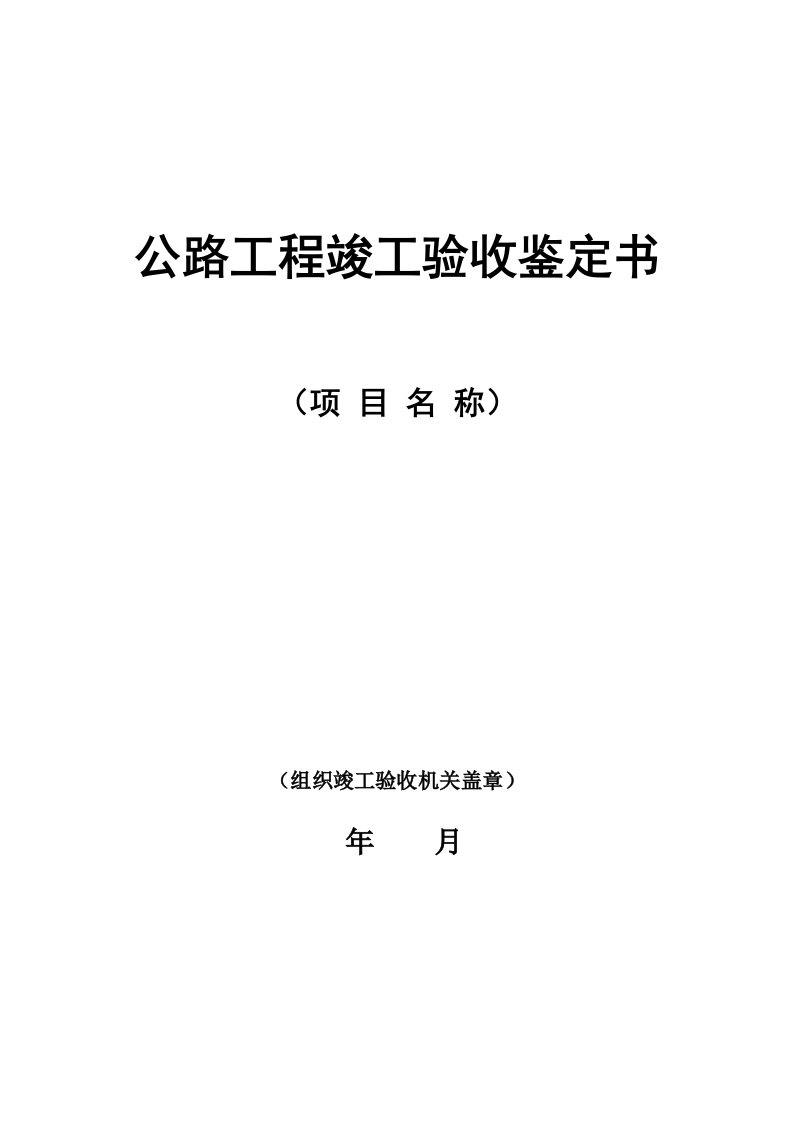 公路工程竣工验收鉴定书

（项 目 名 称）

（组织竣工验收机关盖章）

年　　月